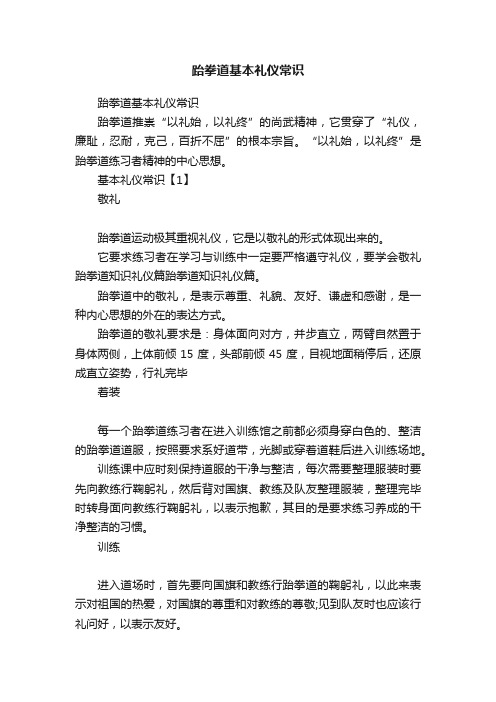 跆拳道基本礼仪常识

跆拳道基本礼仪常识

跆拳道推崇“以礼始，以礼终”的尚武精神，它贯穿了“礼仪，廉耻，忍耐，克己，百折不屈”的根本宗旨。“以礼始，以礼终”是跆拳道练习者精神的中心思想。

基本礼仪常识【1】

敬礼

跆拳道运动极其重视礼仪，它是以敬礼的形式体现出来的。

它要求练习者在学习与训练中一定要严格遵守礼仪，要学会敬礼跆拳道知识礼仪篇跆拳道知识礼仪篇。

跆拳道中的敬礼，是表示尊重、礼貌、友好、谦虚和感谢，是一种内心思想的外在的表达方式。

跆拳道的敬礼要求是：身体面向对方，并步直立，两臂自然置于身体两侧，上体前倾 15 度，头部前倾 45 度，目视地面稍停后，还原成直立姿势，行礼完毕

着装

每一个跆拳道练习者在进入训练馆之前都必须身穿白色的、整洁的跆拳道道服，按照要求系好道带，光脚或穿着道鞋后进入训练场地。

训练课中应时刻保持道服的干净与整洁，每次需要整理服装时要先向教练行鞠躬礼，然后背对国旗、教练及队友整理服装，整理完毕时转身面向教练行鞠躬礼，以表示抱歉，其目的是要求练习养成的干净整洁的习惯。

训练

进入道场时，首先要向国旗和教练行跆拳道的鞠躬礼，以此来表示对祖国的热爱，对国旗的尊重和对教练的尊敬;见到队友时也应该行礼问好，以表示友好。